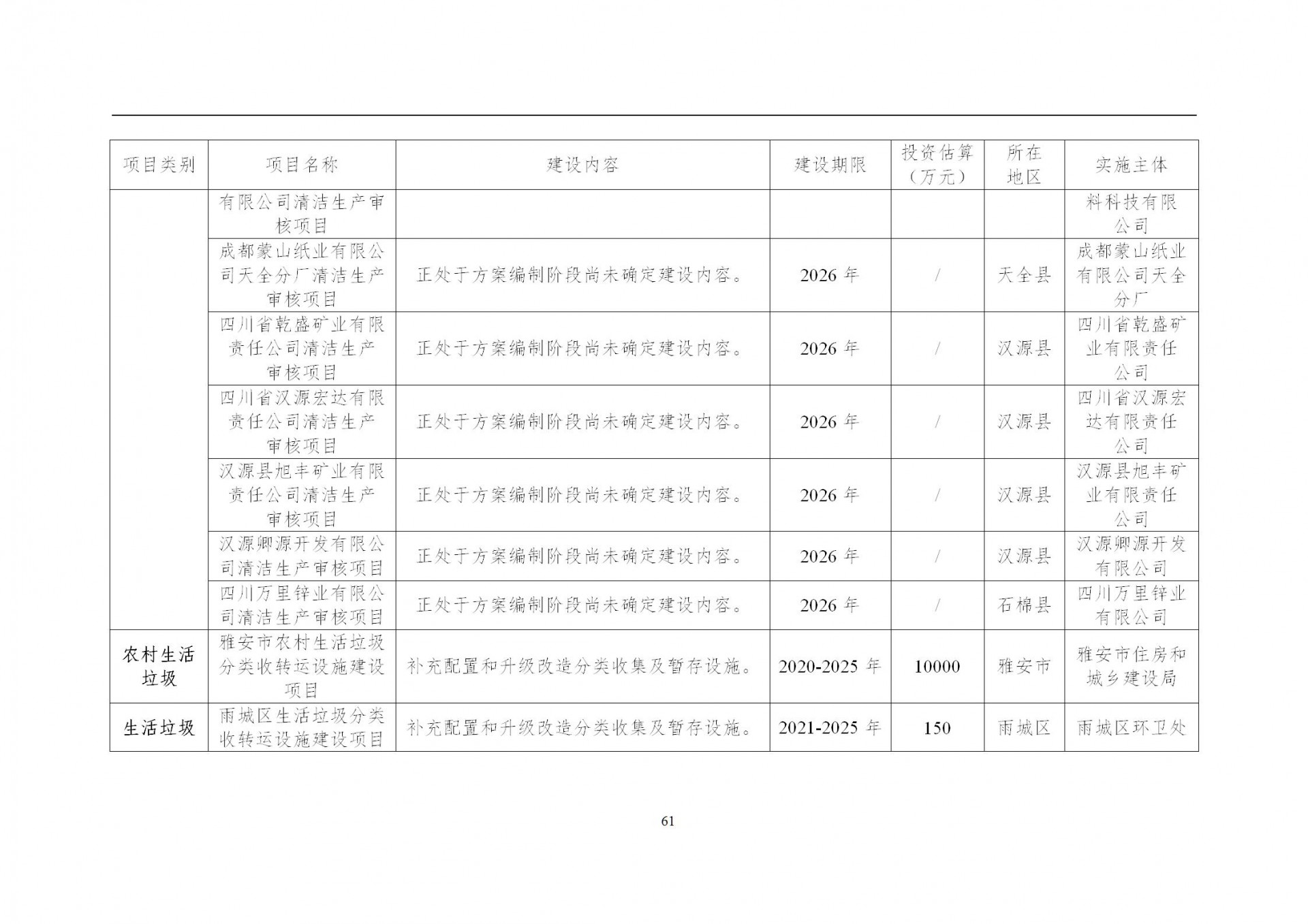 | 项目类别 | 项目名称 | 建设内容 | 建设期限 | 投资估算（万元） | 所在地区 | 实施主体 |
|---|---|---|---|---|---|---|
| | 有限公司清洁生产审核项目 | | | | | 料科技有限公司 |
| | 成都蒙山纸业有限公司天全分厂清洁生产审核项目 | 正处于方案编制阶段尚未确定建设内容。 | 2026 年 | / | 天全县 | 成都蒙山纸业有限公司天全分厂 |
| | 四川省乾盛矿业有限责任公司清洁生产审核项目 | 正处于方案编制阶段尚未确定建设内容。 | 2026 年 | / | 汉源县 | 四川省乾盛矿业有限责任公司 |
| | 四川省汉源宏达有限责任公司清洁生产审核项目 | 正处于方案编制阶段尚未确定建设内容。 | 2026 年 | / | 汉源县 | 四川省汉源宏达有限责任公司 |
| | 汉源县旭丰矿业有限责任公司清洁生产审核项目 | 正处于方案编制阶段尚未确定建设内容。 | 2026 年 | / | 汉源县 | 汉源县旭丰矿业有限责任公司 |
| | 汉源卿源开发有限公司清洁生产审核项目 | 正处于方案编制阶段尚未确定建设内容。 | 2026 年 | / | 汉源县 | 汉源卿源开发有限公司 |
| | 四川万里锌业有限公司清洁生产审核项目 | 正处于方案编制阶段尚未确定建设内容。 | 2026 年 | / | 石棉县 | 四川万里锌业有限公司 |
| 农村生活垃圾 | 雅安市农村生活垃圾分类收转运设施建设项目 | 补充配置和升级改造分类收集及暂存设施。 | 2020-2025 年 | 10000 | 雅安市 | 雅安市住房和城乡建设局 |
| 生活垃圾 | 雨城区生活垃圾分类收转运设施建设项目 | 补充配置和升级改造分类收集及暂存设施。 | 2021-2025 年 | 150 | 雨城区 | 雨城区环卫处 |

61